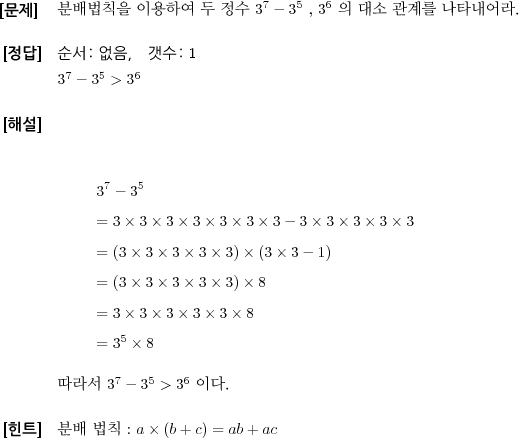 [문제] 분배법칙을 이용하여 두 정수 $3^7 - 3^5$ , $3^6$ 의 대소 관계를 나타내어라.

[정답] 순서: 없음, 갯수: 1
$3^7 - 3^5 > 3^6$

[해설]

$3^7 - 3^5$
$= 3 \times 3 \times 3 \times 3 \times 3 \times 3 \times 3 - 3 \times 3 \times 3 \times 3 \times 3$
$= (3 \times 3 \times 3 \times 3 \times 3) \times (3 \times 3 - 1)$
$= (3 \times 3 \times 3 \times 3 \times 3) \times 8$
$= 3 \times 3 \times 3 \times 3 \times 3 \times 8$
$= 3^5 \times 8$

따라서 $3^7 - 3^5 > 3^6$ 이다.

[힌트] 분배 법칙 : $a \times (b + c) = ab + ac$